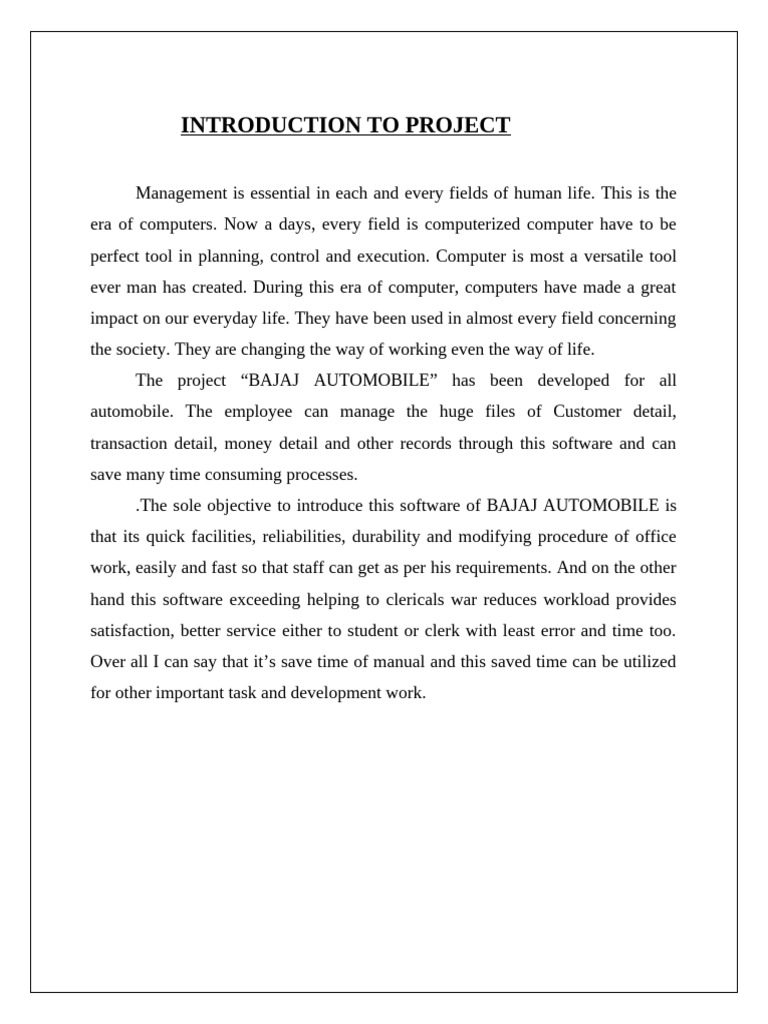 INTRODUCTION TO PROJECT

Management is essential in each and every fields of human life. This is the era of computers. Now a days, every field is computerized computer have to be perfect tool in planning, control and execution. Computer is most a versatile tool ever man has created. During this era of computer, computers have made a great impact on our everyday life. They have been used in almost every field concerning the society. They are changing the way of working even the way of life.

The project “BAJAJ AUTOMOBILE” has been developed for all automobile. The employee can manage the huge files of Customer detail, transaction detail, money detail and other records through this software and can save many time consuming processes.

.The sole objective to introduce this software of BAJAJ AUTOMOBILE is that its quick facilities, reliabilities, durability and modifying procedure of office work, easily and fast so that staff can get as per his requirements. And on the other hand this software exceeding helping to clericals war reduces workload provides satisfaction, better service either to student or clerk with least error and time too. Over all I can say that it’s save time of manual and this saved time can be utilized for other important task and development work.